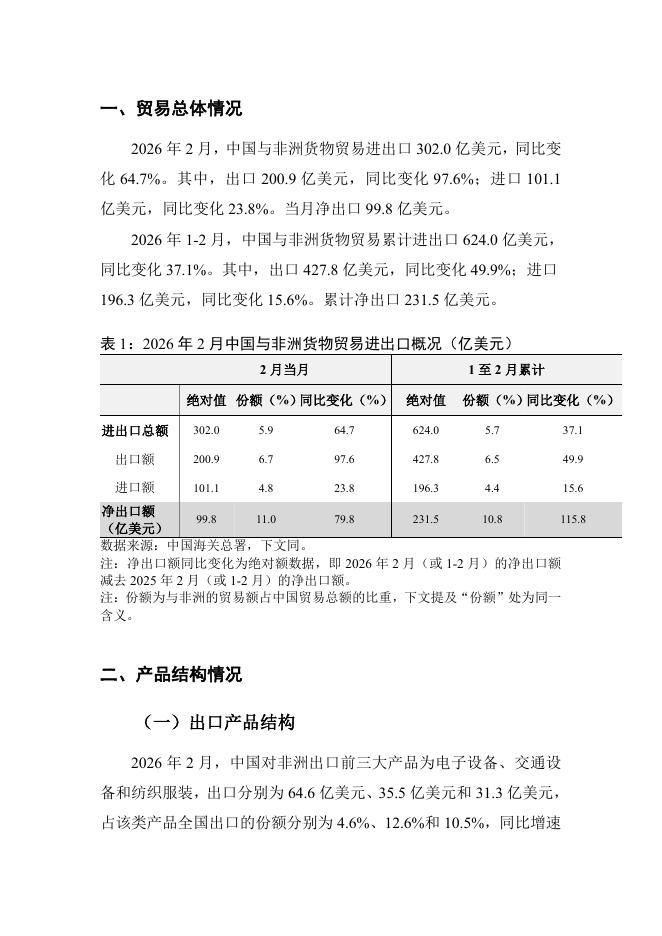 一、贸易总体情况

2026 年 2 月，中国与非洲货物贸易进出口 302.0 亿美元，同比变化 64.7%。其中，出口 200.9 亿美元，同比变化 97.6%；进口 101.1 亿美元，同比变化 23.8%。当月净出口 99.8 亿美元。

2026 年 1-2 月，中国与非洲货物贸易累计进出口 624.0 亿美元，同比变化 37.1%。其中，出口 427.8 亿美元，同比变化 49.9%；进口 196.3 亿美元，同比变化 15.6%。累计净出口 231.5 亿美元。

表 1：2026 年 2 月中国与非洲货物贸易进出口概况（亿美元）

| | 2 月当月 | | | 1 至 2 月累计 | | |
|---|---|---|---|---|---|---|
| | 绝对值 | 份额（%） | 同比变化（%） | 绝对值 | 份额（%） | 同比变化（%） |
| 进出口总额 | 302.0 | 5.9 | 64.7 | 624.0 | 5.7 | 37.1 |
| 出口额 | 200.9 | 6.7 | 97.6 | 427.8 | 6.5 | 49.9 |
| 进口额 | 101.1 | 4.8 | 23.8 | 196.3 | 4.4 | 15.6 |
| 净出口额（亿美元） | 99.8 | 11.0 | 79.8 | 231.5 | 10.8 | 115.8 |

数据来源：中国海关总署，下文同。
注：净出口额同比变化为绝对额数据，即 2026 年 2 月（或 1-2 月）的净出口额减去 2025 年 2 月（或 1-2 月）的净出口额。
注：份额为与非洲的贸易额占中国贸易总额的比重，下文提及“份额”处为同一含义。

二、产品结构情况

（一）出口产品结构

2026 年 2 月，中国对非洲出口前三大产品为电子设备、交通设备和纺织服装，出口分别为 64.6 亿美元、35.5 亿美元和 31.3 亿美元，占该类产品全国出口的份额分别为 4.6%、12.6%和 10.5%，同比增速